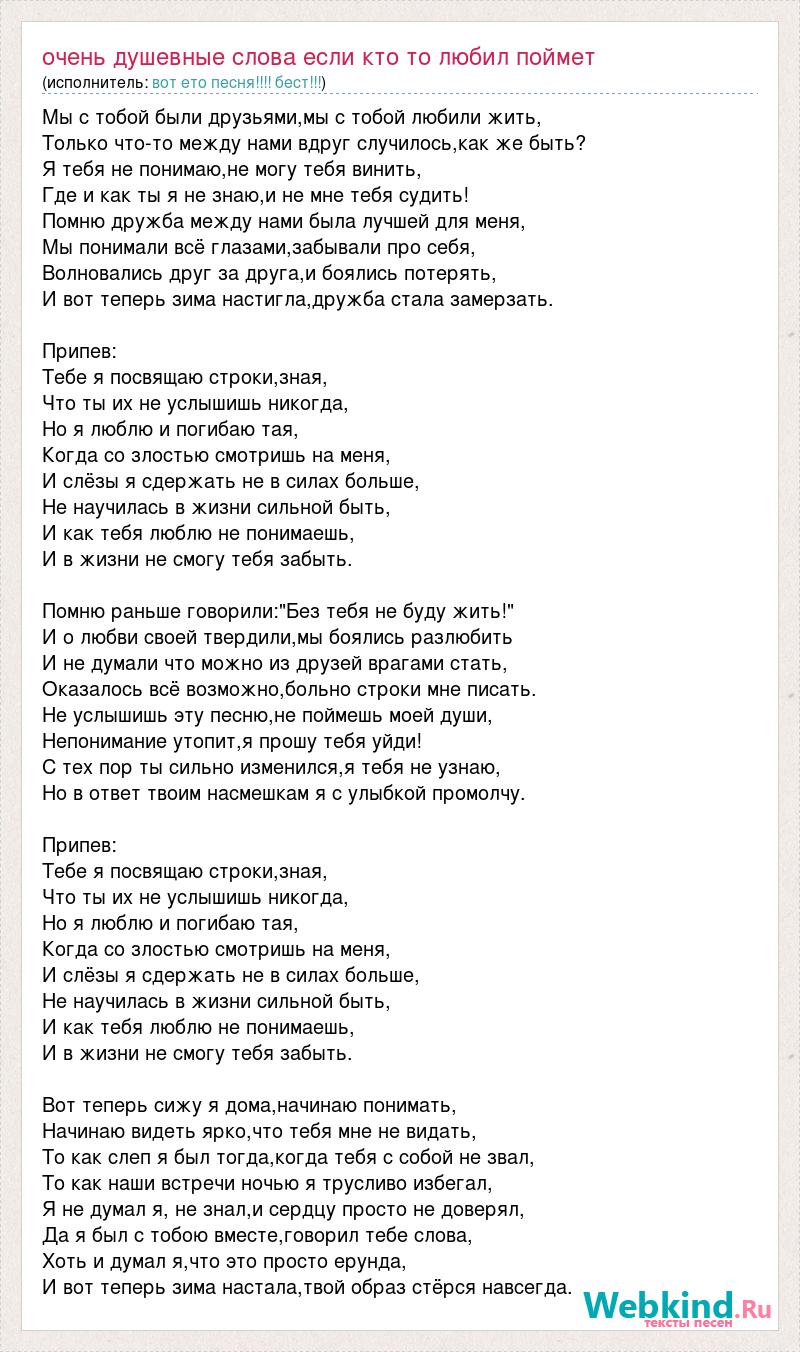 очень душевные слова если кто то любил поймет
(исполнитель: вот ето песня!!!! бест!!!)

Мы с тобой были друзьями,мы с тобой любили жить,
Только что-то между нами вдруг случилось,как же быть?
Я тебя не понимаю,не могу тебя винить,
Где и как ты я не знаю,и не мне тебя судить!
Помню дружба между нами была лучшей для меня,
Мы понимали всё глазами,забывали про себя,
Волновались друг за друга,и боялись потерять,
И вот теперь зима настигла,дружба стала замерзать.

Припев:
Тебе я посвящаю строки,зная,
Что ты их не услышишь никогда,
Но я люблю и погибаю тая,
Когда со злостью смотришь на меня,
И слёзы я сдержать не в силах больше,
Не научилась в жизни сильной быть,
И как тебя люблю не понимаешь,
И в жизни не смогу тебя забыть.

Помню раньше говорили:"Без тебя не буду жить!"
И о любви своей твердили,мы боялись разлюбить
И не думали что можно из друзей врагами стать,
Оказалось всё возможно,больно строки мне писать.
Не услышишь эту песню,не поймешь моей души,
Непонимание утопит,я прошу тебя уйди!
С тех пор ты сильно изменился,я тебя не узнаю,
Но в ответ твоим насмешкам я с улыбкой промолчу.

Припев:
Тебе я посвящаю строки,зная,
Что ты их не услышишь никогда,
Но я люблю и погибаю тая,
Когда со злостью смотришь на меня,
И слёзы я сдержать не в силах больше,
Не научилась в жизни сильной быть,
И как тебя люблю не понимаешь,
И в жизни не смогу тебя забыть.

Вот теперь сижу я дома,начинаю понимать,
Начинаю видеть ярко,что тебя мне не видать,
То как слеп я был тогда,когда тебя с собой не звал,
То как наши встречи ночью я трусливо избегал,
Я не думал я, не знал,и сердцу просто не доверял,
Да я был с тобою вместе,говорил тебе слова,
Хоть и думал я,что это просто ерунда,
И вот теперь зима настала,твой образ стёрся навсегда.

Webkind.Ru
тексты песен